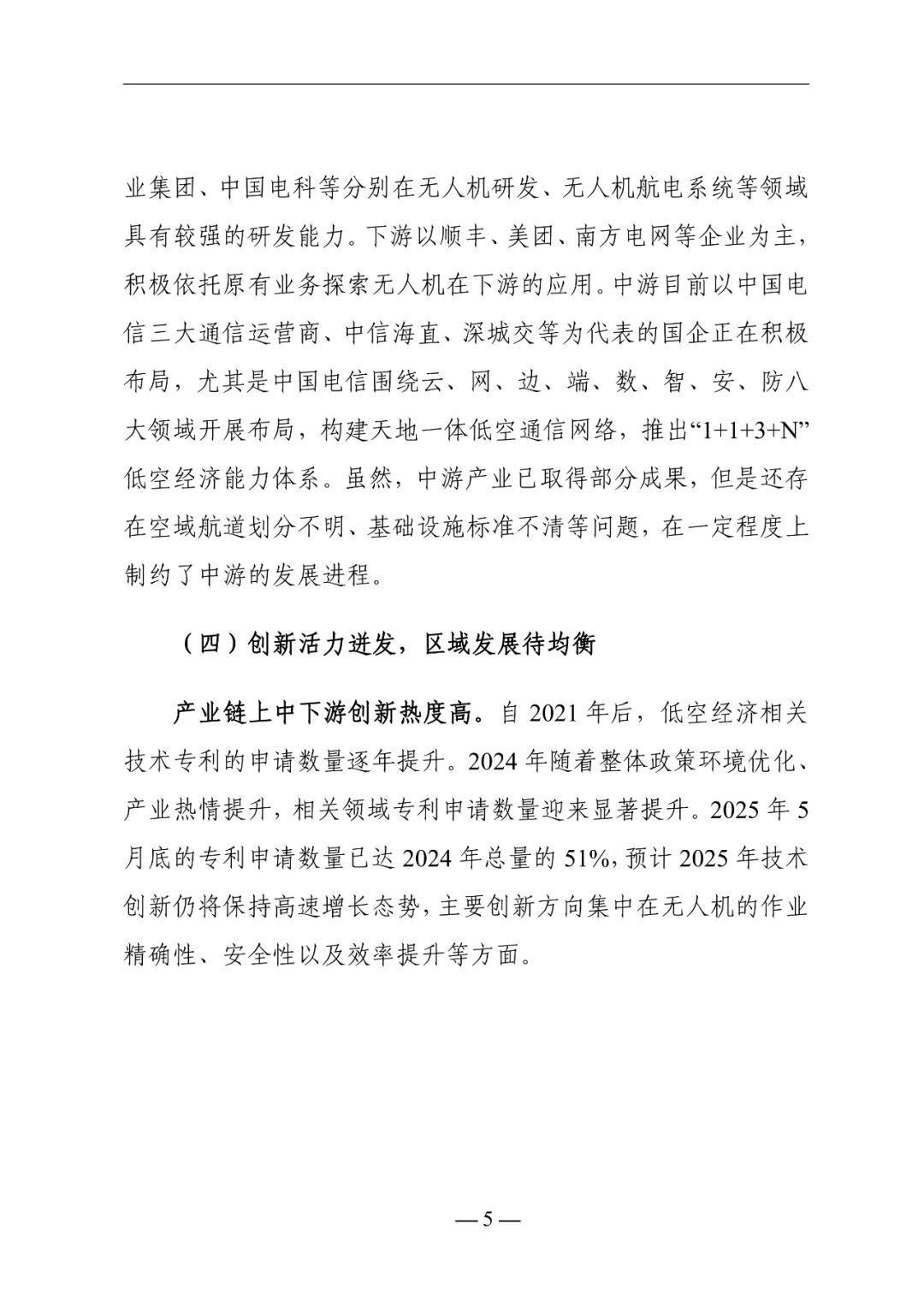 业集团、中国电科等分别在无人机研发、无人机航电系统等领域具有较强的研发能力。下游以顺丰、美团、南方电网等企业为主，积极依托原有业务探索无人机在下游的应用。中游目前以中国电信三大通信运营商、中信海直、深城交等为代表的国企正在积极布局，尤其是中国电信围绕云、网、边、端、数、智、安、防八大领域开展布局，构建天地一体低空通信网络，推出“1+1+3+N”低空经济能力体系。虽然，中游产业已取得部分成果，但是还存在空域航道划分不明、基础设施标准不清等问题，在一定程度上制约了中游的发展进程。

（四）创新活力迸发，区域发展待均衡

产业链上中下游创新热度高。自 2021 年后，低空经济相关技术专利的申请数量逐年提升。2024 年随着整体政策环境优化、产业热情提升，相关领域专利申请数量迎来显著提升。2025 年 5 月底的专利申请数量已达 2024 年总量的 51%，预计 2025 年技术创新仍将保持高速增长态势，主要创新方向集中在无人机的作业精确性、安全性以及效率提升等方面。

— 5 —